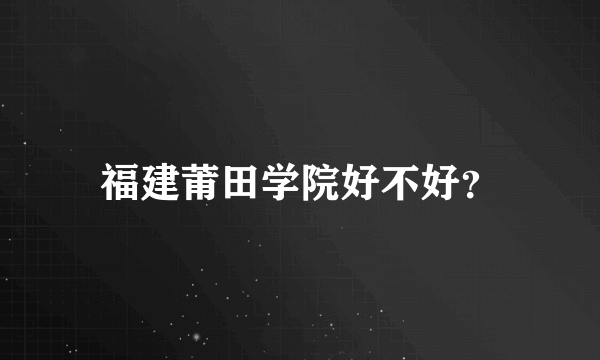 福建莆田学院好不好?